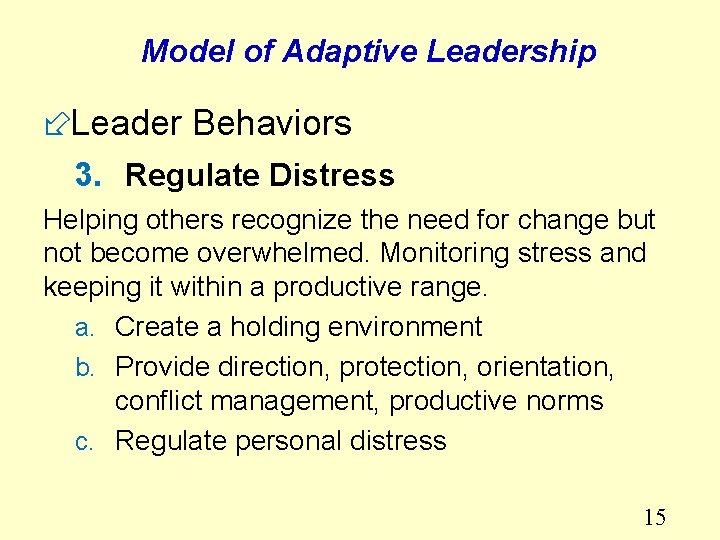 Model of Adaptive Leadership

Leader Behaviors

3. Regulate Distress

Helping others recognize the need for change but not become overwhelmed. Monitoring stress and keeping it within a productive range.

a. Create a holding environment
b. Provide direction, protection, orientation, conflict management, productive norms
c. Regulate personal distress

15